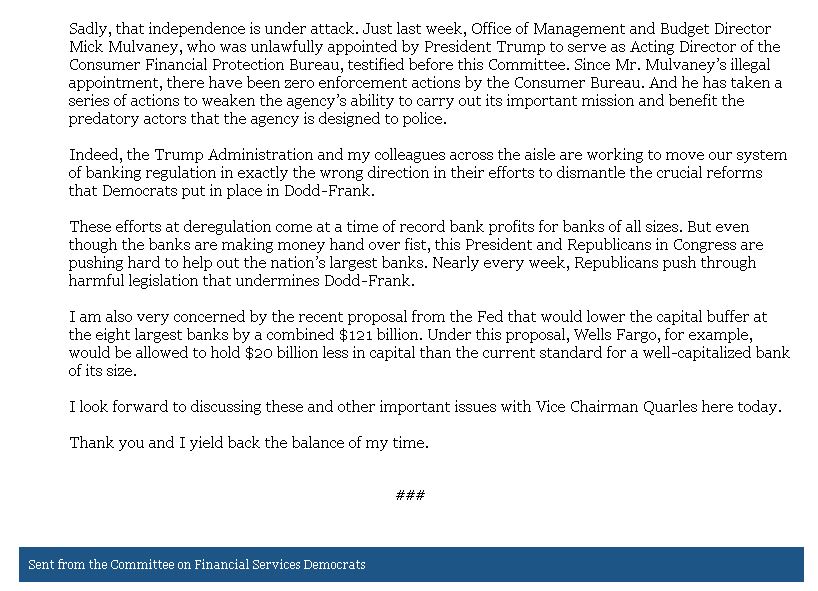 Sadly, that independence is under attack. Just last week, Office of Management and Budget Director Mick Mulvaney, who was unlawfully appointed by President Trump to serve as Acting Director of the Consumer Financial Protection Bureau, testified before this Committee. Since Mr. Mulvaney's illegal appointment, there have been zero enforcement actions by the Consumer Bureau. And he has taken a series of actions to weaken the agency's ability to carry out its important mission and benefit the predatory actors that the agency is designed to police.

Indeed, the Trump Administration and my colleagues across the aisle are working to move our system of banking regulation in exactly the wrong direction in their efforts to dismantle the crucial reforms that Democrats put in place in Dodd-Frank.

These efforts at deregulation come at a time of record bank profits for banks of all sizes. But even though the banks are making money hand over fist, this President and Republicans in Congress are pushing hard to help out the nation's largest banks. Nearly every week, Republicans push through harmful legislation that undermines Dodd-Frank.

I am also very concerned by the recent proposal from the Fed that would lower the capital buffer at the eight largest banks by a combined \$121 billion. Under this proposal, Wells Fargo, for example, would be allowed to hold \$20 billion less in capital than the current standard for a well-capitalized bank of its size.

I look forward to discussing these and other important issues with Vice Chairman Quarles here today.

Thank you and I yield back the balance of my time.

###

Sent from the Committee on Financial Services Democrats